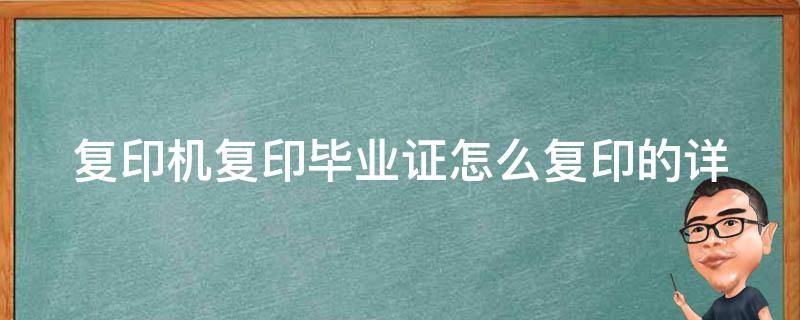 复印机复印毕业证怎么复印的详